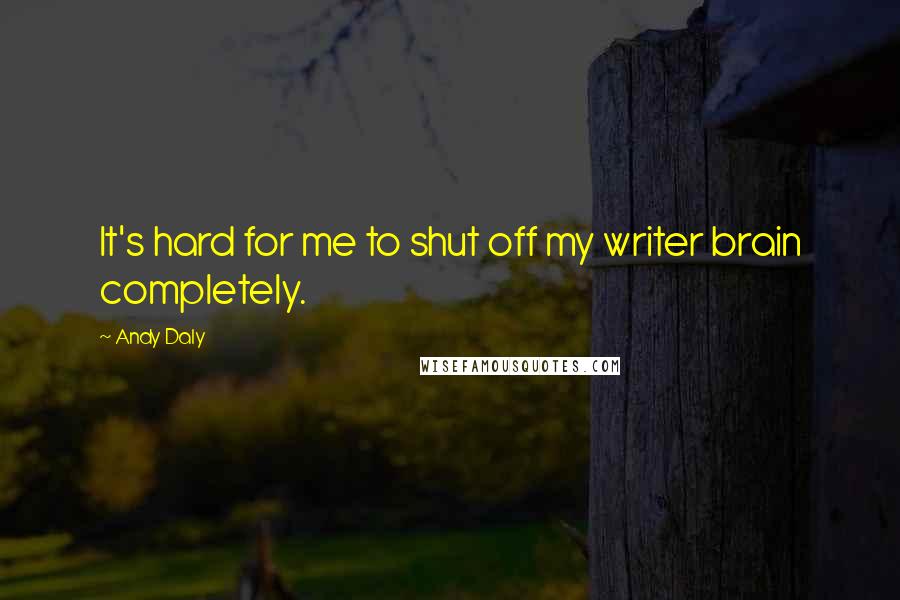 It's hard for me to shut off my writer brain completely.

~ Andy Daly

WISEFAMOUSQUOTES.COM